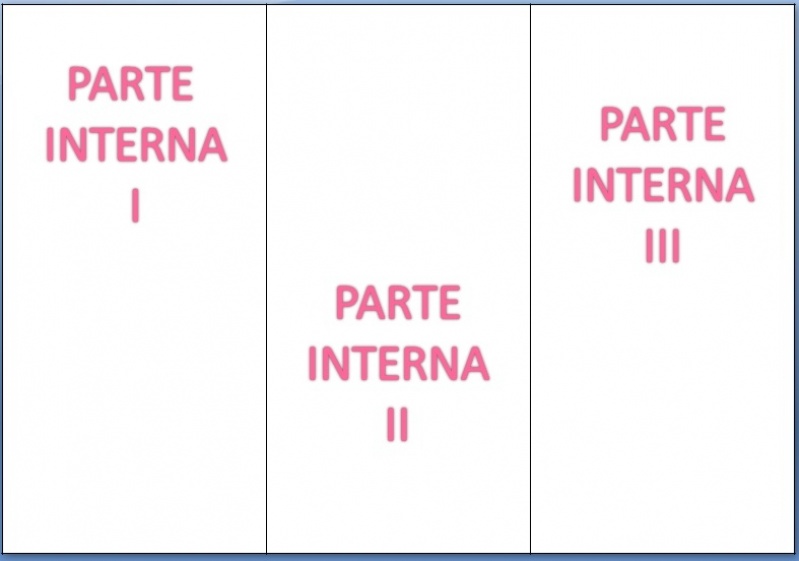 PARTE INTERNA I

PARTE INTERNA II

PARTE INTERNA III